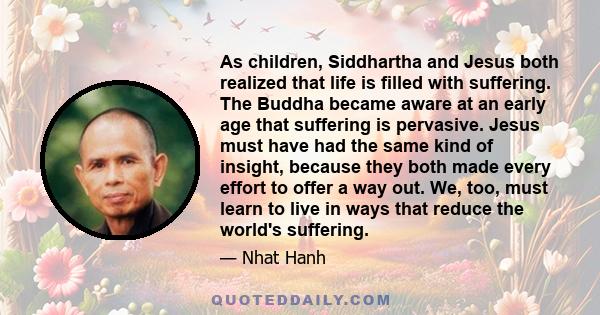 As children, Siddhartha and Jesus both realized that life is filled with suffering. The Buddha became aware at an early age that suffering is pervasive. Jesus must have had the same kind of insight, because they both made every effort to offer a way out. We, too, must learn to live in ways that reduce the world's suffering.

— Nhat Hanh

QUOTEDDAILY.COM